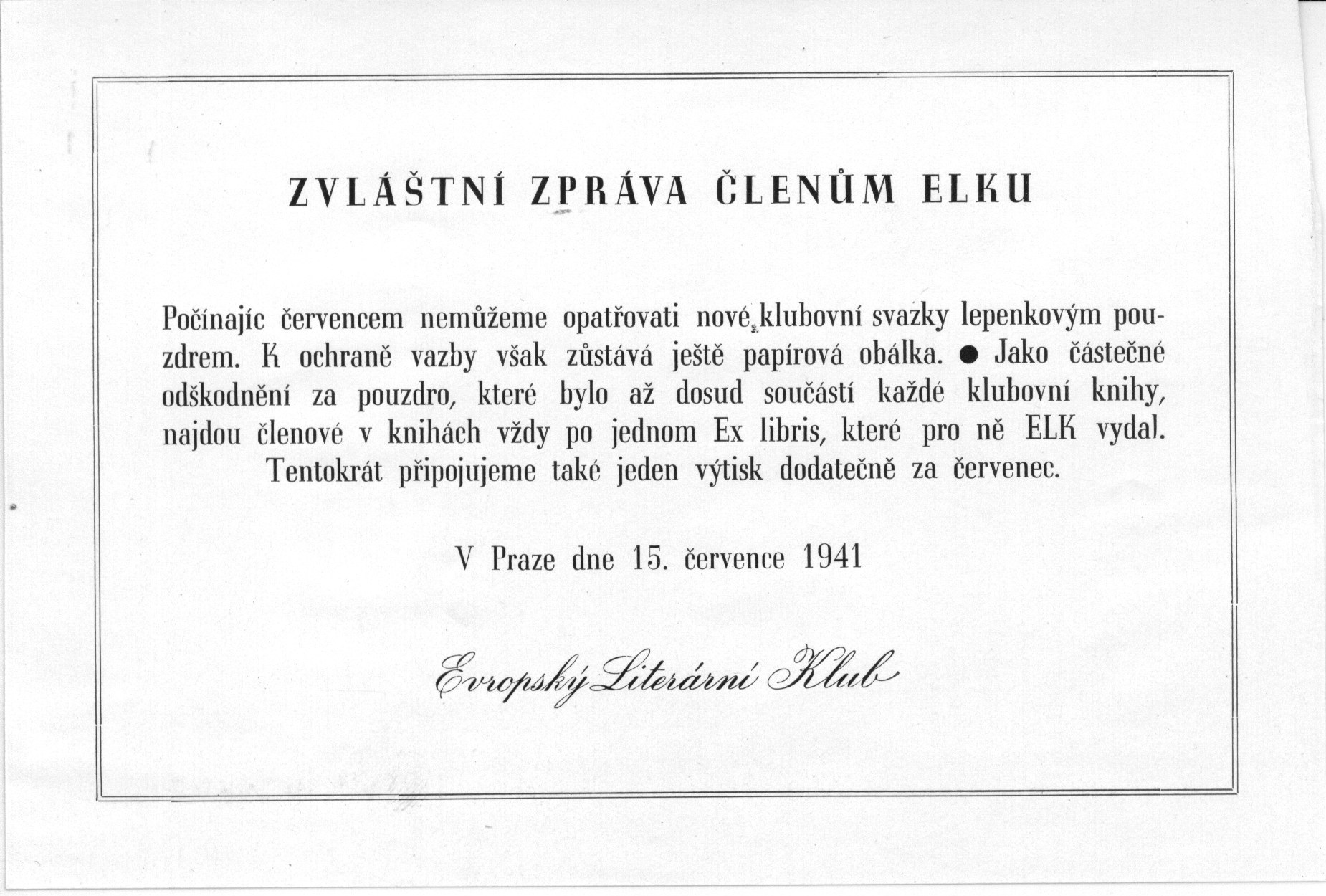 ZVLÁŠTNÍ ZPRÁVA ČLENŮM ELKU

Počínajíc červencem nemůžeme opatřovati nové klubovní svazky lepenkovým pouzdrem. K ochraně vazby však zůstává ještě papírová obálka. ● Jako částečné odškodnění za pouzdro, které bylo až dosud součástí každé klubovní knihy, najdou členové v knihách vždy po jednom Ex libris, které pro ně ELK vydal. Tentokrát připojujeme také jeden výtisk dodatečně za červenec.

V Praze dne 15. července 1941

Evropský Literární Klub